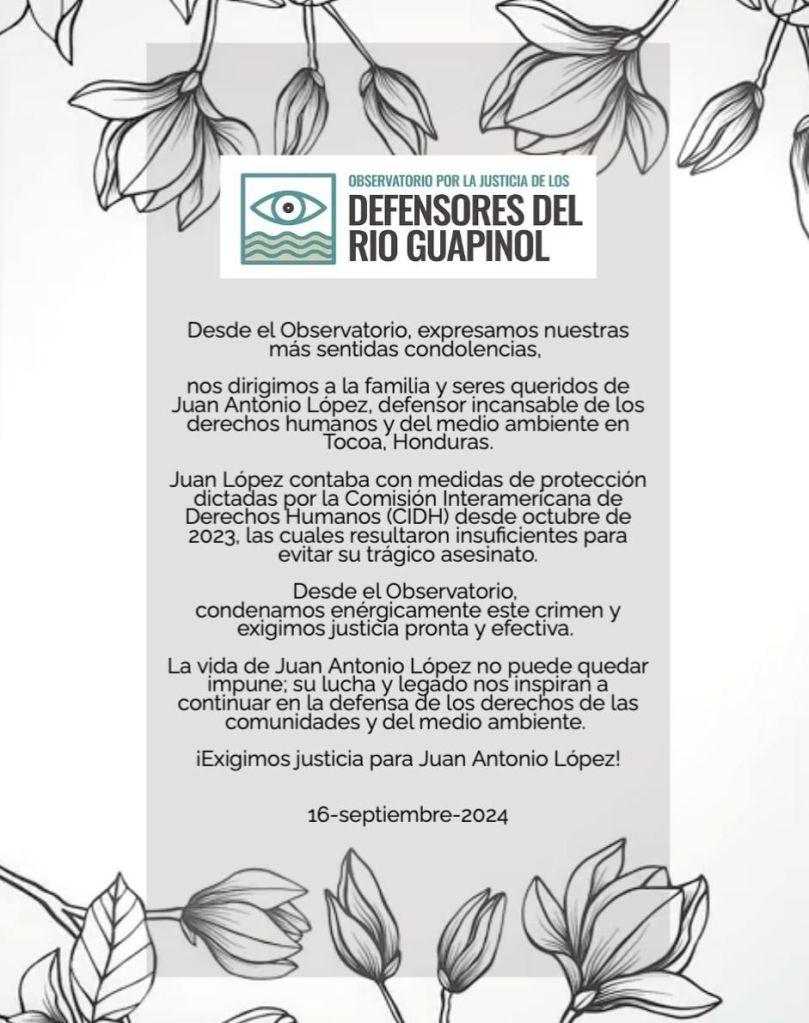 OBSERVATORIO POR LA JUSTICIA DE LOS
DEFENSORES DEL RIO GUAPINOL

Desde el Observatorio, expresamos nuestras más sentidas condolencias,

nos dirigimos a la familia y seres queridos de Juan Antonio López, defensor incansable de los derechos humanos y del medio ambiente en Tocoa, Honduras.

Juan López contaba con medidas de protección dictadas por la Comisión Interamericana de Derechos Humanos (CIDH) desde octubre de 2023, las cuales resultaron insuficientes para evitar su trágico asesinato.

Desde el Observatorio, condenamos enérgicamente este crimen y exigimos justicia pronta y efectiva.

La vida de Juan Antonio López no puede quedar impune; su lucha y legado nos inspiran a continuar en la defensa de los derechos de las comunidades y del medio ambiente.

¡Exigimos justicia para Juan Antonio López!

16-septiembre-2024